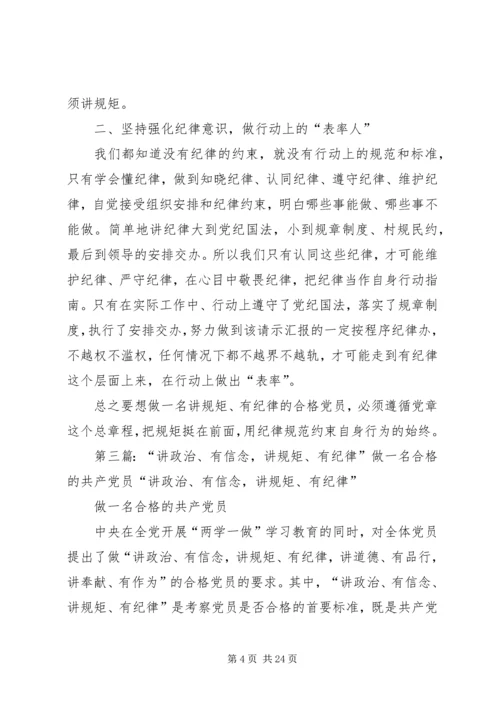 须讲规矩。

二、坚持强化纪律意识，做行动上的“表率人”

我们都知道没有纪律的约束，就没有行动上的规范和标准，只有学会懂纪律，做到知晓纪律、认同纪律、遵守纪律、维护纪律，自觉接受组织安排和纪律约束，明白哪些事能做、哪些事不能做。简单地讲纪律大到党纪国法，小到规章制度、村规民约，最后到领导的安排交办。所以我们只有认同这些纪律，才可能维护纪律、严守纪律，在心目中敬畏纪律，把纪律当作自身行动指南。只有在实际工作中、行动上遵守了党纪国法，落实了规章制度，执行了安排交办，努力做到该请示汇报的一定按程序纪律办，不越权不滥权，任何情况下都不越界不越轨，才可能走到有纪律这个层面上来，在行动上做出“表率”。

总之要想做一名讲规矩、有纪律的合格党员，必须遵循党章这个总章程，把规矩挺在前面，用纪律规范约束自身行为的始终。

第三篇：“讲政治、有信念，讲规矩、有纪律”做一名合格的共产党员“讲政治、有信念，讲规矩、有纪律”

做一名合格的共产党员

中央在全党开展“两学一做”学习教育的同时，对全体党员提出了做“讲政治、有信念，讲规矩、有纪律，讲道德、有品行，讲奉献、有作为”的合格党员的要求。其中，“讲政治、有信念、讲规矩、有纪律”是考察党员是否合格的首要标准，既是共产党

第 4 页 共 24 页